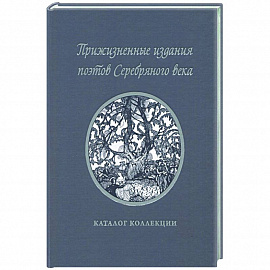 Прижизненные издания поэтов Серебряного века

КАТАЛОГ КОЛЛЕКЦИИ